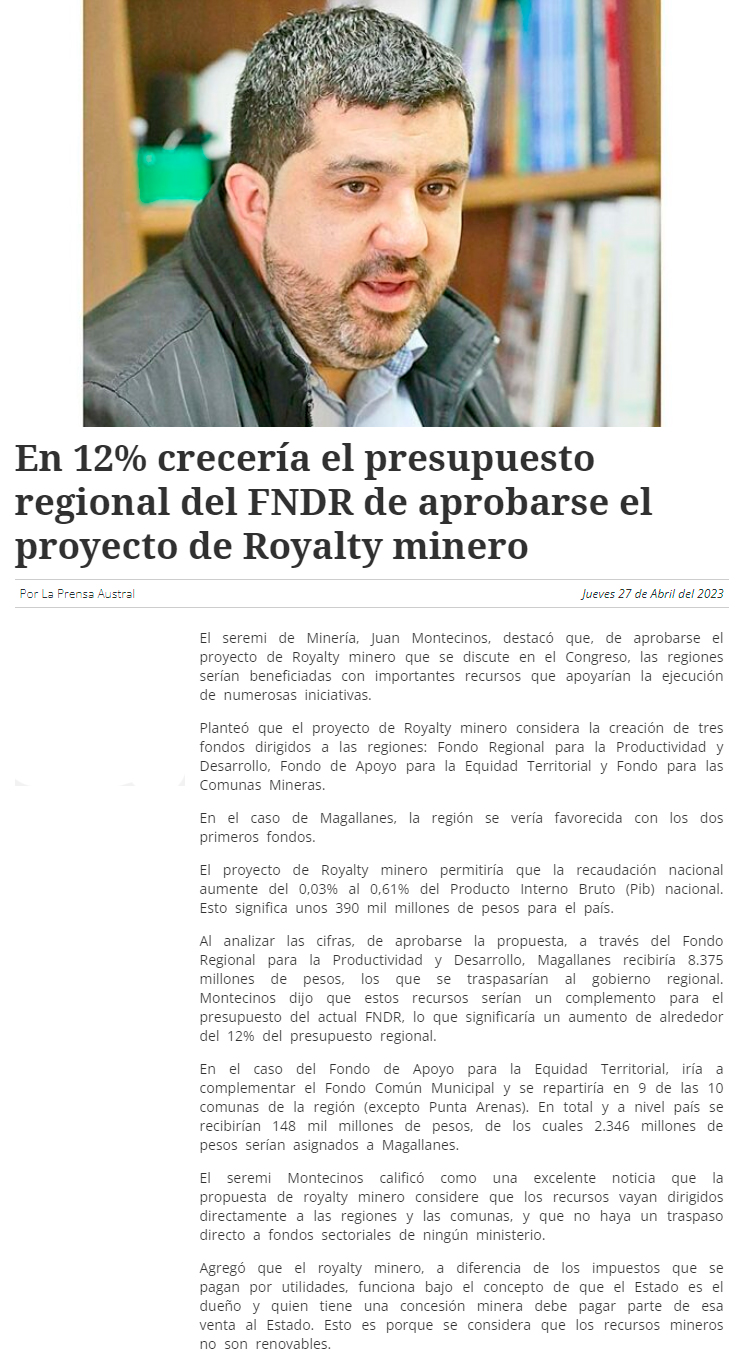 En 12% crecería el presupuesto regional del FNDR de aprobarse el proyecto de Royalty minero

Por La Prensa Austral

Jueves 27 de Abril del 2023

El seremi de Minería, Juan Montecinos, destacó que, de aprobarse el proyecto de Royalty minero que se discute en el Congreso, las regiones serían beneficiadas con importantes recursos que apoyarían la ejecución de numerosas iniciativas.

Planteó que el proyecto de Royalty minero considera la creación de tres fondos dirigidos a las regiones: Fondo Regional para la Productividad y Desarrollo, Fondo de Apoyo para la Equidad Territorial y Fondo para las Comunas Mineras.

En el caso de Magallanes, la región se vería favorecida con los dos primeros fondos.

El proyecto de Royalty minero permitiría que la recaudación nacional aumente del 0,03% al 0,61% del Producto Interno Bruto (Pib) nacional. Esto significa unos 390 mil millones de pesos para el país.

Al analizar las cifras, de aprobarse la propuesta, a través del Fondo Regional para la Productividad y Desarrollo, Magallanes recibiría 8.375 millones de pesos, los que se traspasarían al gobierno regional. Montecinos dijo que estos recursos serían un complemento para el presupuesto del actual FNDR, lo que significaría un aumento de alrededor del 12% del presupuesto regional.

En el caso del Fondo de Apoyo para la Equidad Territorial, iría a complementar el Fondo Común Municipal y se repartiría en 9 de las 10 comunas de la región (excepto Punta Arenas). En total y a nivel país se recibirían 148 mil millones de pesos, de los cuales 2.346 millones de pesos serían asignados a Magallanes.

El seremi Montecinos calificó como una excelente noticia que la propuesta de royalty minero considere que los recursos vayan dirigidos directamente a las regiones y las comunas, y que no haya un traspaso directo a fondos sectoriales de ningún ministerio.

Agregó que el royalty minero, a diferencia de los impuestos que se pagan por utilidades, funciona bajo el concepto de que el Estado es el dueño y quien tiene una concesión minera debe pagar parte de esa venta al Estado. Esto es porque se considera que los recursos mineros no son renovables.